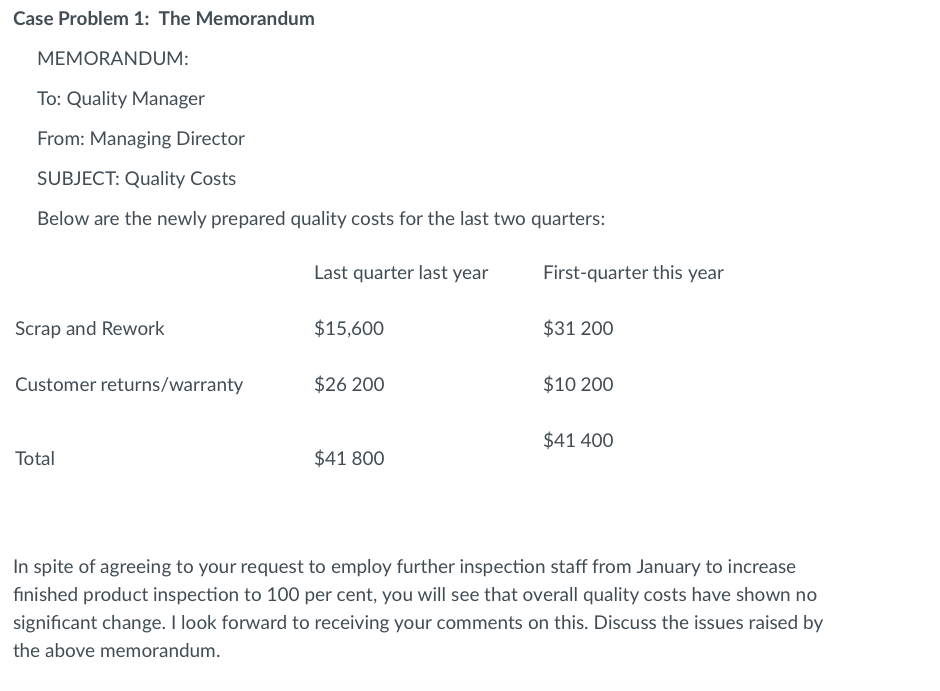 Case Problem 1: The Memorandum

MEMORANDUM:

To: Quality Manager

From: Managing Director

SUBJECT: Quality Costs

Below are the newly prepared quality costs for the last two quarters:

| | Last quarter last year | First-quarter this year |
|---|---|---|
| Scrap and Rework | \$15,600 | \$31 200 |
| Customer returns/warranty | \$26 200 | \$10 200 |
| Total | \$41 800 | \$41 400 |

In spite of agreeing to your request to employ further inspection staff from January to increase finished product inspection to 100 per cent, you will see that overall quality costs have shown no significant change. I look forward to receiving your comments on this. Discuss the issues raised by the above memorandum.